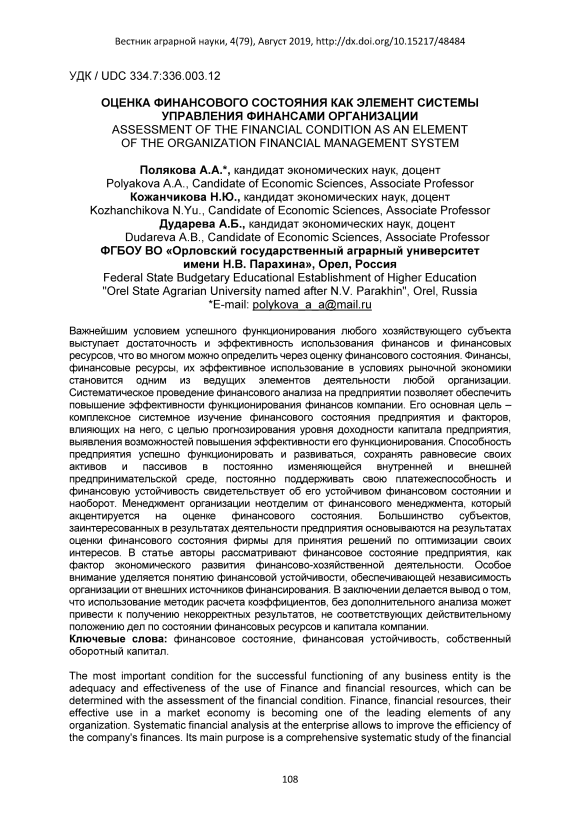 Вестник аграрной науки, 4(79), Август 2019, http://dx.doi.org/10.15217/48484

УДК / UDC 334.7:336.003.12

ОЦЕНКА ФИНАНСОВОГО СОСТОЯНИЯ КАК ЭЛЕМЕНТ СИСТЕМЫ УПРАВЛЕНИЯ ФИНАНСАМИ ОРГАНИЗАЦИИ
ASSESSMENT OF THE FINANCIAL CONDITION AS AN ELEMENT OF THE ORGANIZATION FINANCIAL MANAGEMENT SYSTEM

Полякова А.А.*, кандидат экономических наук, доцент
Polyakova A.A., Candidate of Economic Sciences, Associate Professor
Кожанчикова Н.Ю., кандидат экономических наук, доцент
Kozhanchikova N.Yu., Candidate of Economic Sciences, Associate Professor
Дударева А.Б., кандидат экономических наук, доцент
Dudareva A.B., Candidate of Economic Sciences, Associate Professor
ФГБОУ ВО «Орловский государственный аграрный университет имени Н.В. Парахина», Орел, Россия
Federal State Budgetary Educational Establishment of Higher Education "Orel State Agrarian University named after N.V. Parakhin", Orel, Russia
*E-mail: polykova_a_a@mail.ru

Важнейшим условием успешного функционирования любого хозяйствующего субъекта выступает достаточность и эффективность использования финансов и финансовых ресурсов, что во многом можно определить через оценку финансового состояния. Финансы, финансовые ресурсы, их эффективное использование в условиях рыночной экономики становится одним из ведущих элементов деятельности любой организации. Систематическое проведение финансового анализа на предприятии позволяет обеспечить повышение эффективности функционирования финансов компании. Его основная цель – комплексное системное изучение финансового состояния предприятия и факторов, влияющих на него, с целью прогнозирования уровня доходности капитала предприятия, выявления возможностей повышения эффективности его функционирования. Способность предприятия успешно функционировать и развиваться, сохранять равновесие своих активов и пассивов в постоянно изменяющейся внутренней и внешней предпринимательской среде, постоянно поддерживать свою платежеспособность и финансовую устойчивость свидетельствует об его устойчивом финансовом состоянии и наоборот. Менеджмент организации неотделим от финансового менеджмента, который акцентируется на оценке финансового состояния. Большинство субъектов, заинтересованных в результатах деятельности предприятия основываются на результатах оценки финансового состояния фирмы для принятия решений по оптимизации своих интересов. В статье авторы рассматривают финансовое состояние предприятия, как фактор экономического развития финансово-хозяйственной деятельности. Особое внимание уделяется понятию финансовой устойчивости, обеспечивающей независимость организации от внешних источников финансирования. В заключении делается вывод о том, что использование методик расчета коэффициентов, без дополнительного анализа может привести к получению некорректных результатов, не соответствующих действительному положению дел по состоянии финансовых ресурсов и капитала компании.
Ключевые слова: финансовое состояние, финансовая устойчивость, собственный оборотный капитал.

The most important condition for the successful functioning of any business entity is the adequacy and effectiveness of the use of Finance and financial resources, which can be determined with the assessment of the financial condition. Finance, financial resources, their effective use in a market economy is becoming one of the leading elements of any organization. Systematic financial analysis at the enterprise allows to improve the efficiency of the company's finances. Its main purpose is a comprehensive systematic study of the financial

108